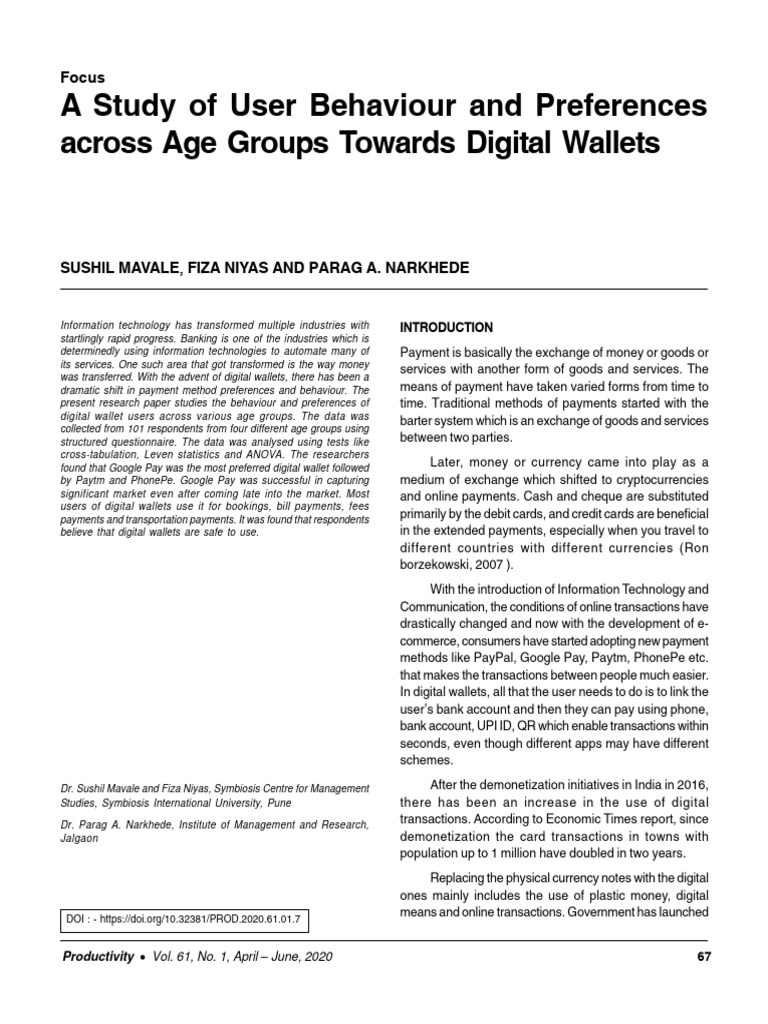 Focus

A Study of User Behaviour and Preferences across Age Groups Towards Digital Wallets

SUSHIL MAVALE, FIZA NIYAS AND PARAG A. NARKHEDE

Information technology has transformed multiple industries with startlingly rapid progress. Banking is one of the industries which is determinedly using information technologies to automate many of its services. One such area that got transformed is the way money was transferred. With the advent of digital wallets, there has been a dramatic shift in payment method preferences and behaviour. The present research paper studies the behaviour and preferences of digital wallet users across various age groups. The data was collected from 101 respondents from four different age groups using structured questionnaire. The data was analysed using tests like cross-tabulation, Leven statistics and ANOVA. The researchers found that Google Pay was the most preferred digital wallet followed by Paytm and PhonePe. Google Pay was successful in capturing significant market even after coming late into the market. Most users of digital wallets use it for bookings, bill payments, fees payments and transportation payments. It was found that respondents believe that digital wallets are safe to use.

Dr. Sushil Mavale and Fiza Niyas, Symbiosis Centre for Management Studies, Symbiosis International University, Pune

Dr. Parag A. Narkhede, Institute of Management and Research, Jalgaon

DOI : - https://doi.org/10.32381/PROD.2020.61.01.7

INTRODUCTION

Payment is basically the exchange of money or goods or services with another form of goods and services. The means of payment have taken varied forms from time to time. Traditional methods of payments started with the barter system which is an exchange of goods and services between two parties.

Later, money or currency came into play as a medium of exchange which shifted to cryptocurrencies and online payments. Cash and cheque are substituted primarily by the debit cards, and credit cards are beneficial in the extended payments, especially when you travel to different countries with different currencies (Ron borzekowski, 2007 ).

With the introduction of Information Technology and Communication, the conditions of online transactions have drastically changed and now with the development of e-commerce, consumers have started adopting new payment methods like PayPal, Google Pay, Paytm, PhonePe etc. that makes the transactions between people much easier. In digital wallets, all that the user needs to do is to link the user's bank account and then they can pay using phone, bank account, UPI ID, QR which enable transactions within seconds, even though different apps may have different schemes.

After the demonetization initiatives in India in 2016, there has been an increase in the use of digital transactions. According to Economic Times report, since demonetization the card transactions in towns with population up to 1 million have doubled in two years.

Replacing the physical currency notes with the digital ones mainly includes the use of plastic money, digital means and online transactions. Government has launched

Productivity • Vol. 61, No. 1, April – June, 2020 67